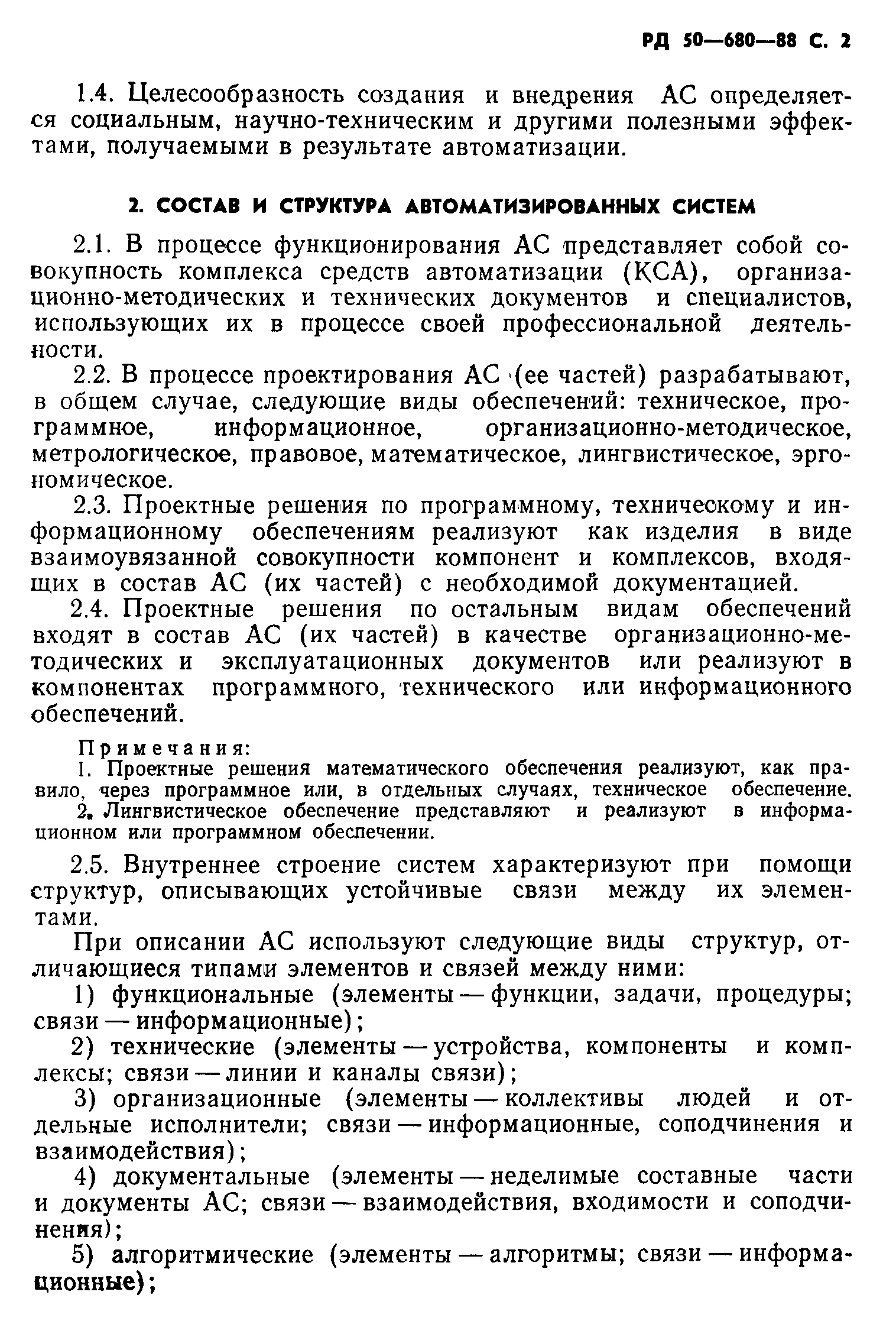 РД 50—680—88 С. 2

1.4. Целесообразность создания и внедрения АС определяется социальным, научно-техническим и другими полезными эффектами, получаемыми в результате автоматизации.

2. СОСТАВ И СТРУКТУРА АВТОМАТИЗИРОВАННЫХ СИСТЕМ

2.1. В процессе функционирования АС представляет собой совокупность комплекса средств автоматизации (КСА), организационно-методических и технических документов и специалистов, использующих их в процессе своей профессиональной деятельности.

2.2. В процессе проектирования АС (ее частей) разрабатывают, в общем случае, следующие виды обеспечений: техническое, программное, информационное, организационно-методическое, метрологическое, правовое, математическое, лингвистическое, эргономическое.

2.3. Проектные решения по программному, техническому и информационному обеспечениям реализуют как изделия в виде взаимоувязанной совокупности компонент и комплексов, входящих в состав АС (их частей) с необходимой документацией.

2.4. Проектные решения по остальным видам обеспечений входят в состав АС (их частей) в качестве организационно-методических и эксплуатационных документов или реализуют в компонентах программного, технического или информационного обеспечений.

Примечания:
1. Проектные решения математического обеспечения реализуют, как правило, через программное или, в отдельных случаях, техническое обеспечение.
2. Лингвистическое обеспечение представляют и реализуют в информационном или программном обеспечении.

2.5. Внутреннее строение систем характеризуют при помощи структур, описывающих устойчивые связи между их элементами.

При описании АС используют следующие виды структур, отличающиеся типами элементов и связей между ними:

1) функциональные (элементы — функции, задачи, процедуры; связи — информационные);

2) технические (элементы — устройства, компоненты и комплексы; связи — линии и каналы связи);

3) организационные (элементы — коллективы людей и отдельные исполнители; связи — информационные, соподчинения и взаимодействия);

4) документальные (элементы — неделимые составные части и документы АС; связи — взаимодействия, входимости и соподчинения);

5) алгоритмические (элементы — алгоритмы; связи — информационные);